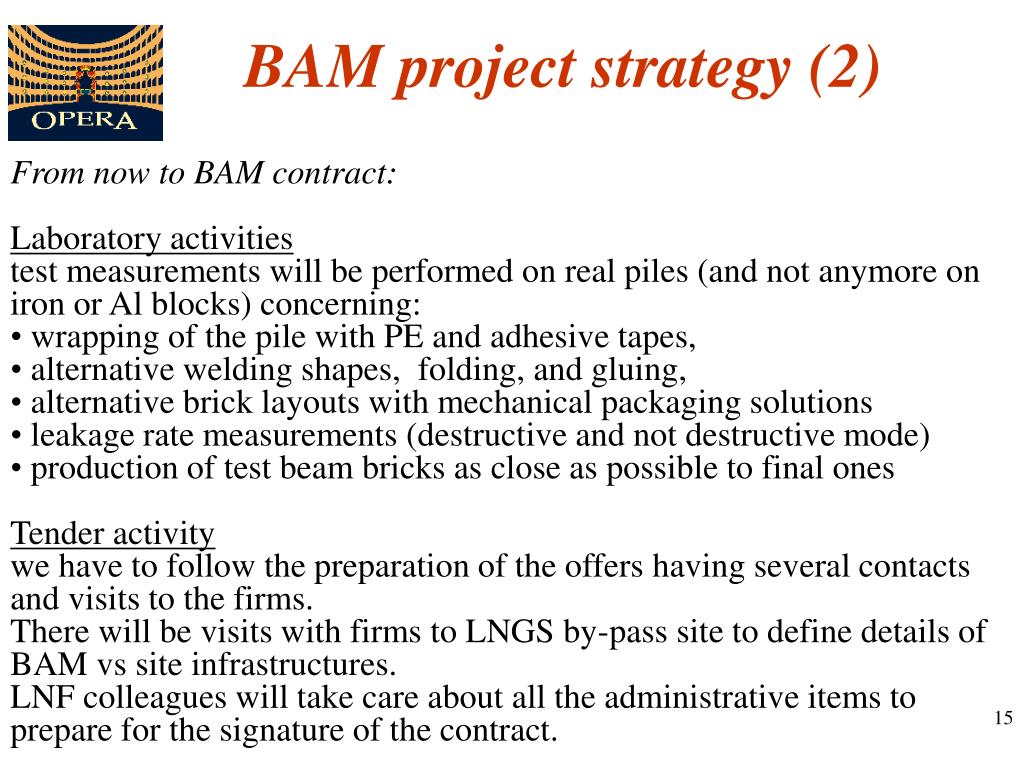 OPERA

BAM project strategy (2)

From now to BAM contract:

Laboratory activities
test measurements will be performed on real piles (and not anymore on iron or Al blocks) concerning:
• wrapping of the pile with PE and adhesive tapes,
• alternative welding shapes, folding, and gluing,
• alternative brick layouts with mechanical packaging solutions
• leakage rate measurements (destructive and not destructive mode)
• production of test beam bricks as close as possible to final ones

Tender activity
we have to follow the preparation of the offers having several contacts and visits to the firms.
There will be visits with firms to LNGS by-pass site to define details of BAM vs site infrastructures.
LNF colleagues will take care about all the administrative items to prepare for the signature of the contract.

15